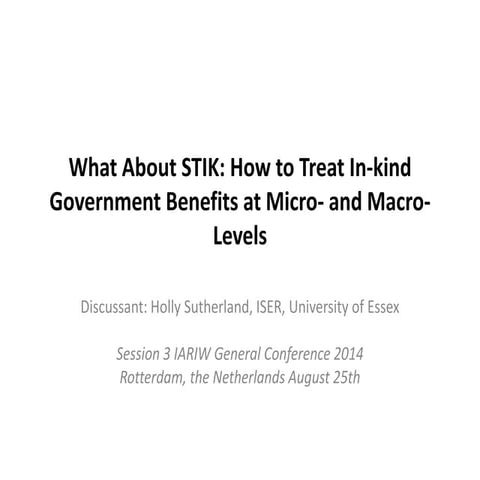 What About STIK: How to Treat In-kind Government Benefits at Micro- and Macro-Levels

Discussant: Holly Sutherland, ISER, University of Essex

Session 3 IARIW General Conference 2014
Rotterdam, the Netherlands August 25th